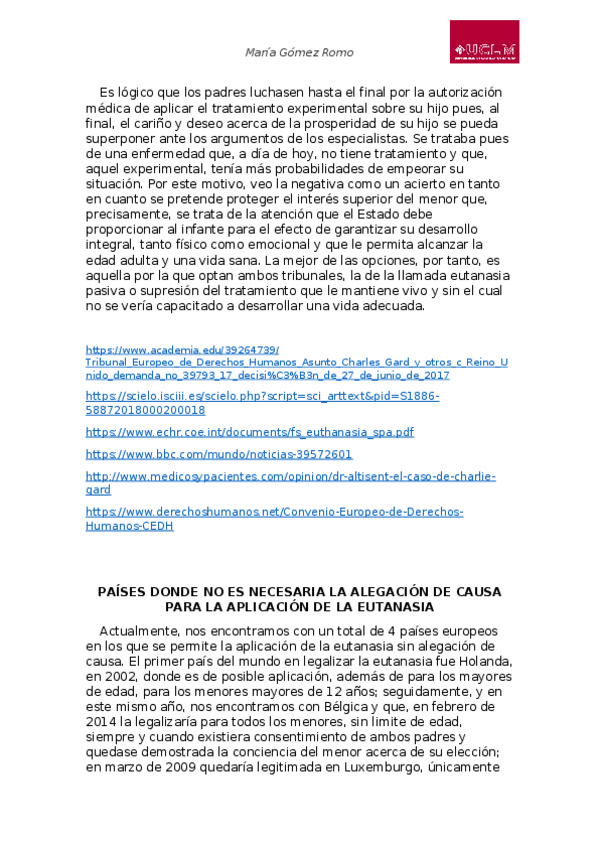 María Gómez Romo

UCLM

Es lógico que los padres luchasen hasta el final por la autorización médica de aplicar el tratamiento experimental sobre su hijo pues, al final, el cariño y deseo acerca de la prosperidad de su hijo se pueda superponer ante los argumentos de los especialistas. Se trataba pues de una enfermedad que, a día de hoy, no tiene tratamiento y que, aquel experimental, tenía más probabilidades de empeorar su situación. Por este motivo, veo la negativa como un acierto en tanto en cuanto se pretende proteger el interés superior del menor que, precisamente, se trata de la atención que el Estado debe proporcionar al infante para el efecto de garantizar su desarrollo integral, tanto físico como emocional y que le permita alcanzar la edad adulta y una vida sana. La mejor de las opciones, por tanto, es aquella por la que optan ambos tribunales, la de la llamada eutanasia pasiva o supresión del tratamiento que le mantiene vivo y sin el cual no se vería capacitado a desarrollar una vida adecuada.

https://www.academia.edu/39264739/Tribunal_Europeo_de_Derechos_Humanos_Asunto_Charles_Gard_y_otros_c_Reino_Unido_demanda_no_39793_17_decisi%C3%B3n_de_27_de_junio_de_2017

https://scielo.isciii.es/scielo.php?script=sci_arttext&pid=S1886-58872018000200018

https://www.echr.coe.int/documents/fs_euthanasia_spa.pdf

https://www.bbc.com/mundo/noticias-39572601

http://www.medicosypacientes.com/opinion/dr-altisent-el-caso-de-charlie-gard

https://www.derechoshumanos.net/Convenio-Europeo-de-Derechos-Humanos-CEDH

PAÍSES DONDE NO ES NECESARIA LA ALEGACIÓN DE CAUSA PARA LA APLICACIÓN DE LA EUTANASIA

Actualmente, nos encontramos con un total de 4 países europeos en los que se permite la aplicación de la eutanasia sin alegación de causa. El primer país del mundo en legalizar la eutanasia fue Holanda, en 2002, donde es de posible aplicación, además de para los mayores de edad, para los menores mayores de 12 años; seguidamente, y en este mismo año, nos encontramos con Bélgica y que, en febrero de 2014 la legalizaría para todos los menores, sin limite de edad, siempre y cuando existiera consentimiento de ambos padres y quedase demostrada la conciencia del menor acerca de su elección; en marzo de 2009 quedaría legitimada en Luxemburgo, únicamente